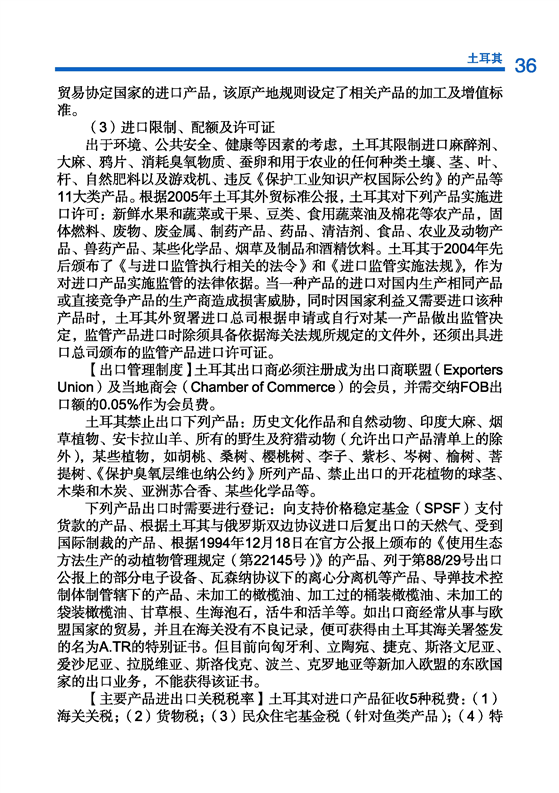 土耳其 36

贸易协定国家的进口产品，该原产地规则设定了相关产品的加工及增值标准。

（3）进口限制、配额及许可证

出于环境、公共安全、健康等因素的考虑，土耳其限制进口麻醉剂、大麻、鸦片、消耗臭氧物质、蚕卵和用于农业的任何种类土壤、茎、叶、杆、自然肥料以及游戏机、违反《保护工业知识产权国际公约》的产品等11大类产品。根据2005年土耳其外贸标准公报，土耳其对下列产品实施进口许可：新鲜水果和蔬菜或干果、豆类、食用蔬菜油及棉花等农产品，固体燃料、废物、废金属、制药产品、药品、清洁剂、食品、农业及动物产品、兽药产品、某些化学品、烟草及制品和酒精饮料。土耳其于2004年先后颁布了《与进口监管执行相关的法令》和《进口监管实施法规》，作为对进口产品实施监管的法律依据。当一种产品的进口对国内生产相同产品或直接竞争产品的生产商造成损害威胁，同时因国家利益又需要进口该种产品时，土耳其外贸署进口总司根据申请或自行对某一产品做出监管决定，监管产品进口时除须具备依据海关法规所规定的文件外，还须出具进口总司颁布的监管产品进口许可证。

【出口管理制度】土耳其出口商必须注册成为出口商联盟（Exporters Union）及当地商会（Chamber of Commerce）的会员，并需交纳FOB出口额的0.05%作为会员费。

土耳其禁止出口下列产品：历史文化作品和自然动物、印度大麻、烟草植物、安卡拉山羊、所有的野生及狩猎动物（允许出口产品清单上的除外），某些植物，如胡桃、桑树、樱桃树、李子、紫杉、岑树、榆树、菩提树、《保护臭氧层维也纳公约》所列产品、禁止出口的开花植物的球茎、木柴和木炭、亚洲苏合香、某些化学品等。

下列产品出口时需要进行登记：向支持价格稳定基金（SPSF）支付货款的产品、根据土耳其与俄罗斯双边协议进口后复出口的天然气、受到国际制裁的产品、根据1994年12月18日在官方公报上颁布的《使用生态方法生产的动植物管理规定（第22145号）》的产品、列于第88/29号出口公报上的部分电子设备、瓦森纳协议下的离心分离机等产品、导弹技术控制体制管辖下的产品、未加工的橄榄油、加工过的桶装橄榄油、未加工的袋装橄榄油、甘草根、生海泡石，活牛和活羊等。如出口商经常从事与欧盟国家的贸易，并且在海关没有不良记录，便可获得由土耳其海关署签发的名为A.TR的特别证书。但目前向匈牙利、立陶宛、捷克、斯洛文尼亚、爱沙尼亚、拉脱维亚、斯洛伐克、波兰、克罗地亚等新加入欧盟的东欧国家的出口业务，不能获得该证书。

【主要产品进出口关税税率】土耳其对进口产品征收5种税费：（1）海关关税；（2）货物税；（3）民众住宅基金税（针对鱼类产品）；（4）特